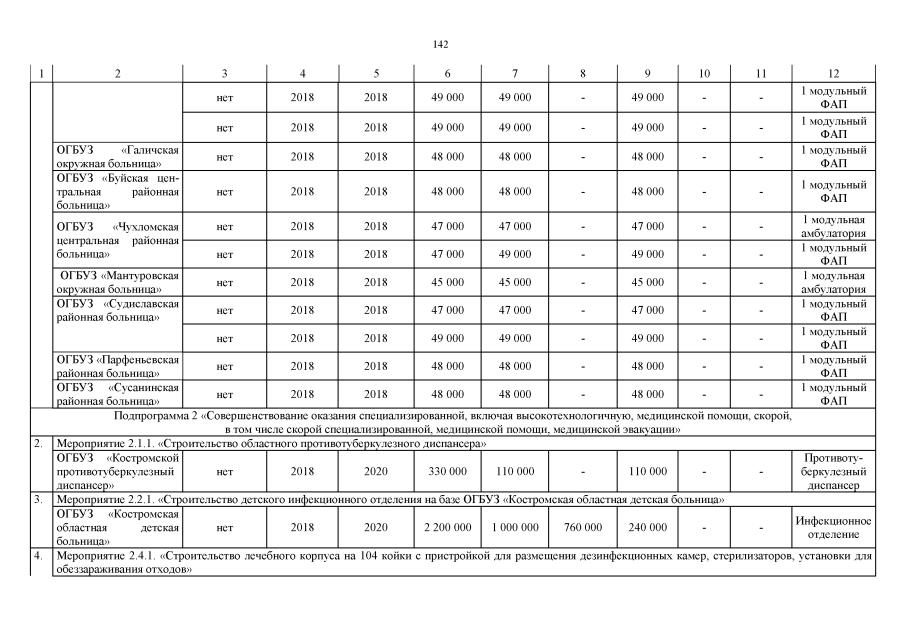 142

| 1 | 2 | 3 | 4 | 5 | 6 | 7 | 8 | 9 | 10 | 11 | 12 |
|---|---|---|---|---|---|---|---|---|---|---|---|
| | | нет | 2018 | 2018 | 49 000 | 49 000 | - | 49 000 | - | - | 1 модульный ФАП |
| | | нет | 2018 | 2018 | 49 000 | 49 000 | - | 49 000 | - | - | 1 модульный ФАП |
| | ОГБУЗ «Галичская окружная больница» | нет | 2018 | 2018 | 48 000 | 48 000 | - | 48 000 | - | - | 1 модульный ФАП |
| | ОГБУЗ «Буйская центральная районная больница» | нет | 2018 | 2018 | 48 000 | 48 000 | - | 48 000 | - | - | 1 модульный ФАП |
| | ОГБУЗ «Чухломская центральная районная больница» | нет | 2018 | 2018 | 47 000 | 47 000 | - | 47 000 | - | - | 1 модульная амбулатория |
| | | нет | 2018 | 2018 | 47 000 | 49 000 | - | 49 000 | - | - | 1 модульный ФАП |
| | ОГБУЗ «Мантуровская окружная больница» | нет | 2018 | 2018 | 45 000 | 45 000 | - | 45 000 | - | - | 1 модульная амбулатория |
| | ОГБУЗ «Судиславская районная больница» | нет | 2018 | 2018 | 47 000 | 47 000 | - | 47 000 | - | - | 1 модульный ФАП |
| | | нет | 2018 | 2018 | 49 000 | 49 000 | - | 49 000 | - | - | 1 модульный ФАП |
| | ОГБУЗ «Парфеньевская районная больница» | нет | 2018 | 2018 | 48 000 | 48 000 | - | 48 000 | - | - | 1 модульный ФАП |
| | ОГБУЗ «Сусанинская районная больница» | нет | 2018 | 2018 | 48 000 | 48 000 | - | 48 000 | - | - | 1 модульный ФАП |
| Подпрограмма 2 «Совершенствование оказания специализированной, включая высокотехнологичную, медицинской помощи, скорой, в том числе скорой специализированной, медицинской помощи, медицинской эвакуации» | | | | | | | | | | | |
| 2. | Мероприятие 2.1.1. «Строительство областного противотуберкулезного диспансера» | | | | | | | | | | |
| | ОГБУЗ «Костромской противотуберкулезный диспансер» | нет | 2018 | 2020 | 330 000 | 110 000 | - | 110 000 | - | - | Противотуберкулезный диспансер |
| 3. | Мероприятие 2.2.1. «Строительство детского инфекционного отделения на базе ОГБУЗ «Костромская областная детская больница» | | | | | | | | | | |
| | ОГБУЗ «Костромская областная детская больница» | нет | 2018 | 2020 | 2 200 000 | 1 000 000 | 760 000 | 240 000 | - | - | Инфекционное отделение |
| 4. | Мероприятие 2.4.1. «Строительство лечебного корпуса на 104 койки с пристройкой для размещения дезинфекционных камер, стерилизаторов, установки для обеззараживания отходов» | | | | | | | | | | |